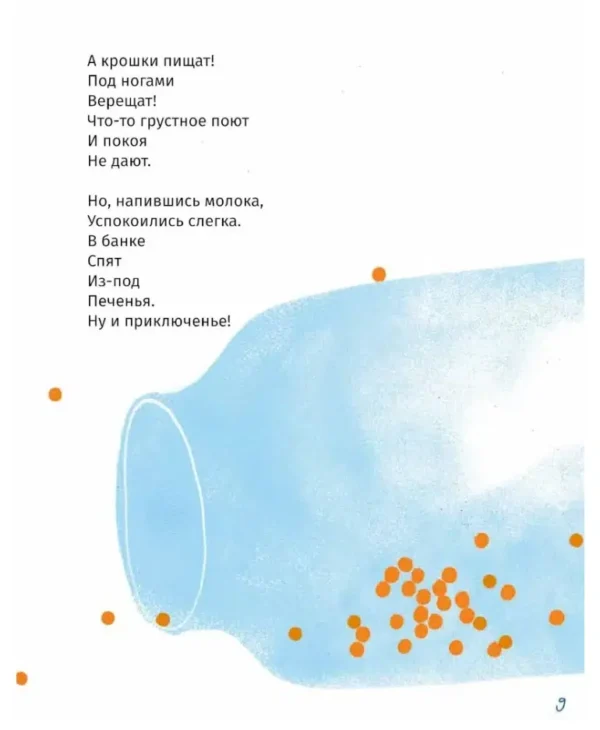 А крошки пищат!
Под ногами
Верещат!
Что-то грустное поют
И покоя
Не дают.

Но, напившись молока,
Успокоились слегка.
В банке
Спят
Из-под
Печенья.
Ну и приключенье!

9